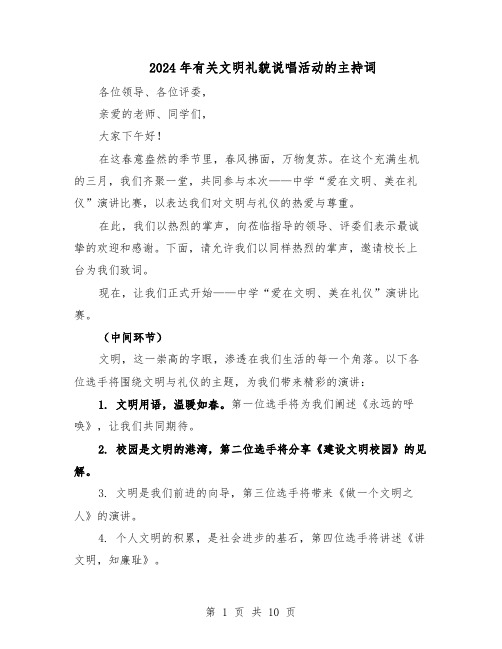 2024年有关文明礼貌说唱活动的主持词

各位领导、各位评委，

亲爱的老师、同学们，

大家下午好！

在这春意盎然的季节里，春风拂面，万物复苏。在这个充满生机的三月，我们齐聚一堂，共同参与本次——中学“爱在文明、美在礼仪”演讲比赛，以表达我们对文明与礼仪的热爱与尊重。

在此，我们以热烈的掌声，向莅临指导的领导、评委们表示最诚挚的欢迎和感谢。下面，请允许我们以同样热烈的掌声，邀请校长上台为我们致词。

现在，让我们正式开始——中学“爱在文明、美在礼仪”演讲比赛。

（中间环节）

文明，这一崇高的字眼，渗透在我们生活的每一个角落。以下各位选手将围绕文明与礼仪的主题，为我们带来精彩的演讲：

1. 文明用语，温暖如春。第一位选手将为我们阐述《永远的呼唤》，让我们共同期待。

2. 校园是文明的港湾，第二位选手将分享《建设文明校园》的见解。

3. 文明是我们前进的向导，第三位选手将带来《做一个文明之人》的演讲。

4. 个人文明的积累，是社会进步的基石，第四位选手将讲述《讲文明，知廉耻》。

第 1 页 共 10 页